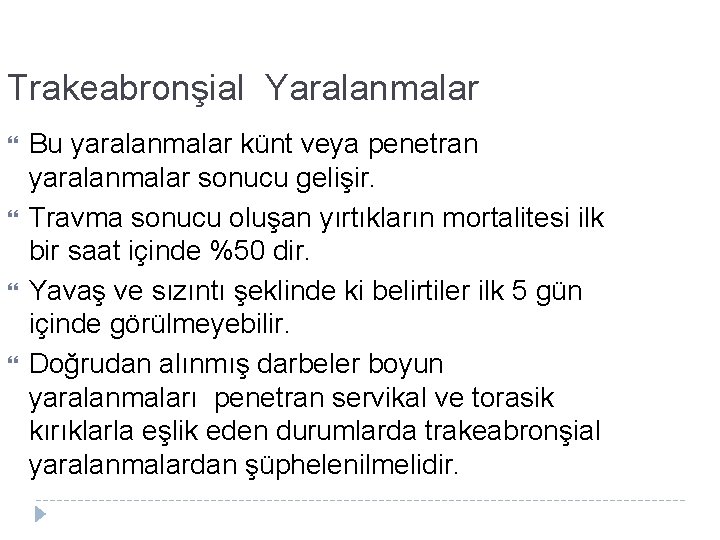 Trakeabronşial Yaralanmalar

Bu yaralanmalar künt veya penetran yaralanmalar sonucu gelişir.

Travma sonucu oluşan yırtıkların mortalitesi ilk bir saat içinde %50 dir.

Yavaş ve sızıntı şeklinde ki belirtiler ilk 5 gün içinde görülmeyebilir.

Doğrudan alınmış darbeler boyun yaralanmaları penetran servikal ve torasik kırıklarla eşlik eden durumlarda trakeabronşial yaralanmalardan şüphelenilmelidir.